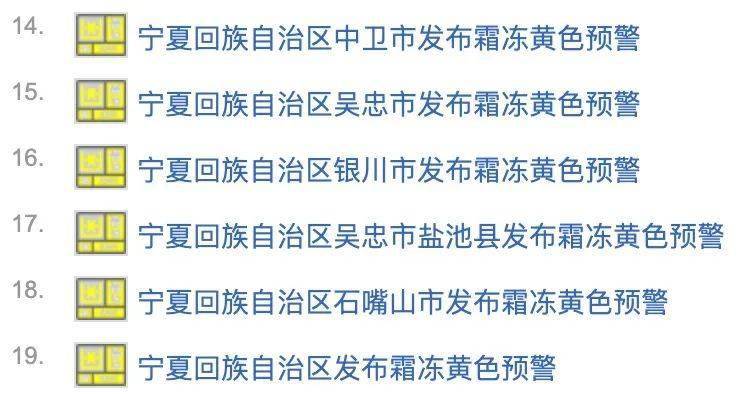 14. 宁夏回族自治区中卫市发布霜冻黄色预警

15. 宁夏回族自治区吴忠市发布霜冻黄色预警

16. 宁夏回族自治区银川市发布霜冻黄色预警

17. 宁夏回族自治区吴忠市盐池县发布霜冻黄色预警

18. 宁夏回族自治区石嘴山市发布霜冻黄色预警

19. 宁夏回族自治区发布霜冻黄色预警